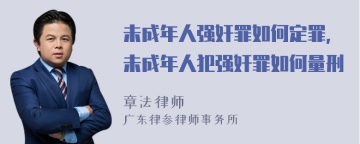 未成年人强奸罪如何定罪，
未成年人犯强奸罪如何量刑

章法律师
广东律参律师事务所